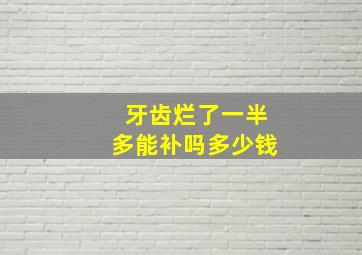 牙齿烂了一半
多能补吗多少钱